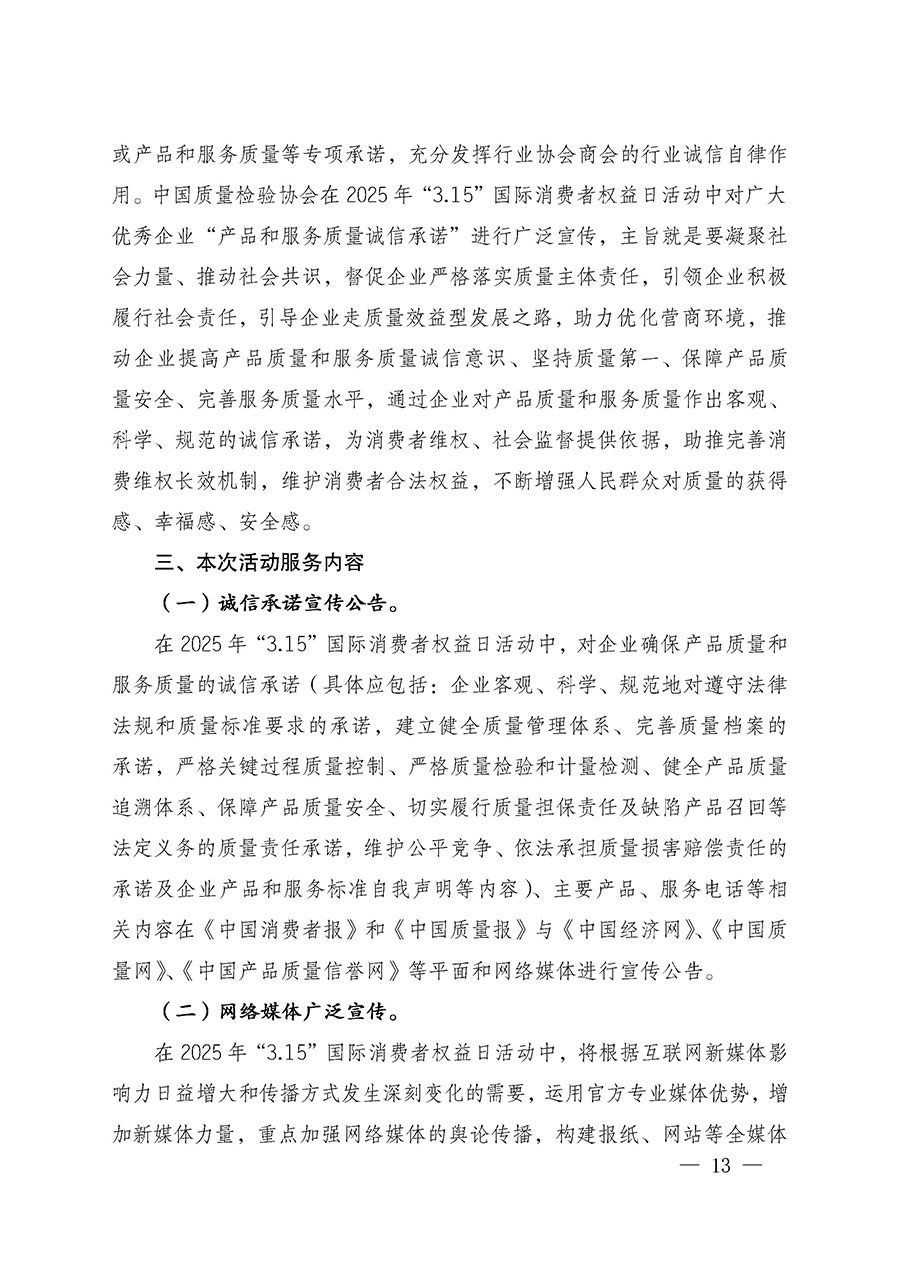 或产品和服务质量等专项承诺，充分发挥行业协会商会的行业诚信自律作用。中国质量检验协会在 2025 年“3.15”国际消费者权益日活动中对广大优秀企业“产品和服务质量诚信承诺”进行广泛宣传，主旨就是要凝聚社会力量、推动社会共识，督促企业严格落实质量主体责任，引领企业积极履行社会责任，引导企业走质量效益型发展之路，助力优化营商环境，推动企业提高产品质量和服务质量诚信意识、坚持质量第一、保障产品质量安全、完善服务质量水平，通过企业对产品质量和服务质量作出客观、科学、规范的诚信承诺，为消费者维权、社会监督提供依据，助推完善消费维权长效机制，维护消费者合法权益，不断增强人民群众对质量的获得感、幸福感、安全感。

三、本次活动服务内容

（一）诚信承诺宣传公告。

在 2025 年“3.15”国际消费者权益日活动中，对企业确保产品质量和服务质量的诚信承诺（具体应包括：企业客观、科学、规范地对遵守法律法规和质量标准要求的承诺，建立健全质量管理体系、完善质量档案的承诺，严格关键过程质量控制、严格质量检验和计量检测、健全产品质量追溯体系、保障产品质量安全、切实履行质量担保责任及缺陷产品召回等法定义务的质量责任承诺，维护公平竞争、依法承担质量损害赔偿责任的承诺及企业产品和服务标准自我声明等内容）、主要产品、服务电话等相关内容在《中国消费者报》和《中国质量报》与《中国经济网》、《中国质量网》、《中国产品质量信誉网》等平面和网络媒体进行宣传公告。

（二）网络媒体广泛宣传。

在 2025 年“3.15”国际消费者权益日活动中，将根据互联网新媒体影响力日益增大和传播方式发生深刻变化的需要，运用官方专业媒体优势，增加新媒体力量，重点加强网络媒体的舆论传播，构建报纸、网站等全媒体

— 13 —